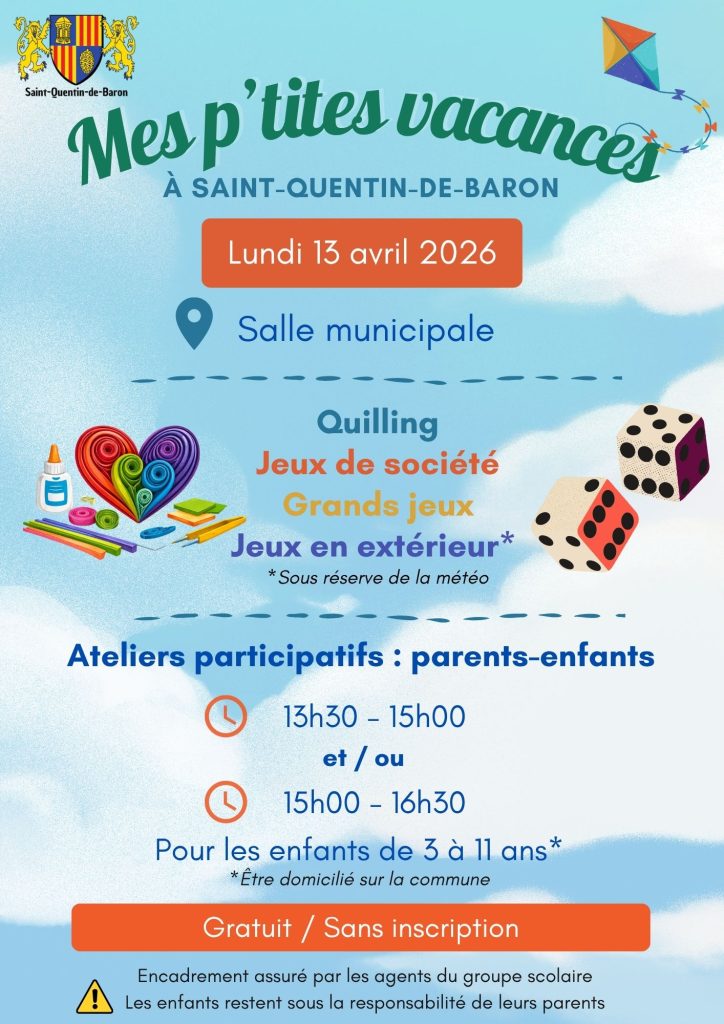 Saint-Quentin-de-Baron

Mes p'tites vacances

À SAINT-QUENTIN-DE-BARON

Lundi 13 avril 2026

Salle municipale

Quilling
Jeux de société
Grands jeux
Jeux en extérieur*
*Sous réserve de la météo

Ateliers participatifs : parents-enfants

13h30 - 15h00

et / ou

15h00 - 16h30

Pour les enfants de 3 à 11 ans*
*Être domicilié sur la commune

Gratuit / Sans inscription

Encadrement assuré par les agents du groupe scolaire
Les enfants restent sous la responsabilité de leurs parents